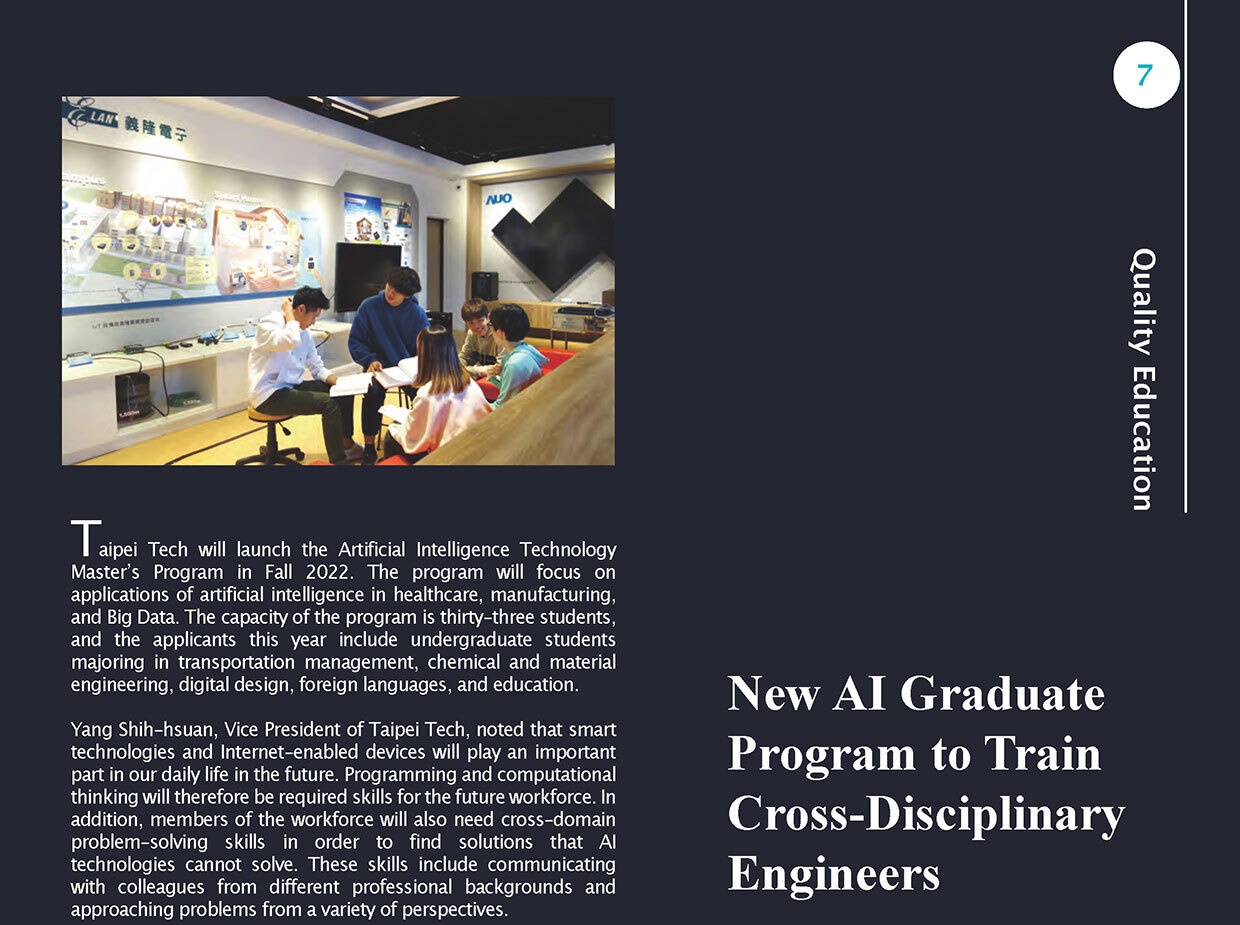 7

Quality Education

ELAN 義隆電子

AUO

Taipei Tech will launch the Artificial Intelligence Technology Master's Program in Fall 2022. The program will focus on applications of artificial intelligence in healthcare, manufacturing, and Big Data. The capacity of the program is thirty-three students, and the applicants this year include undergraduate students majoring in transportation management, chemical and material engineering, digital design, foreign languages, and education.

Yang Shih-hsuan, Vice President of Taipei Tech, noted that smart technologies and Internet-enabled devices will play an important part in our daily life in the future. Programming and computational thinking will therefore be required skills for the future workforce. In addition, members of the workforce will also need cross-domain problem-solving skills in order to find solutions that AI technologies cannot solve. These skills include communicating with colleagues from different professional backgrounds and approaching problems from a variety of perspectives.

New AI Graduate Program to Train Cross-Disciplinary Engineers